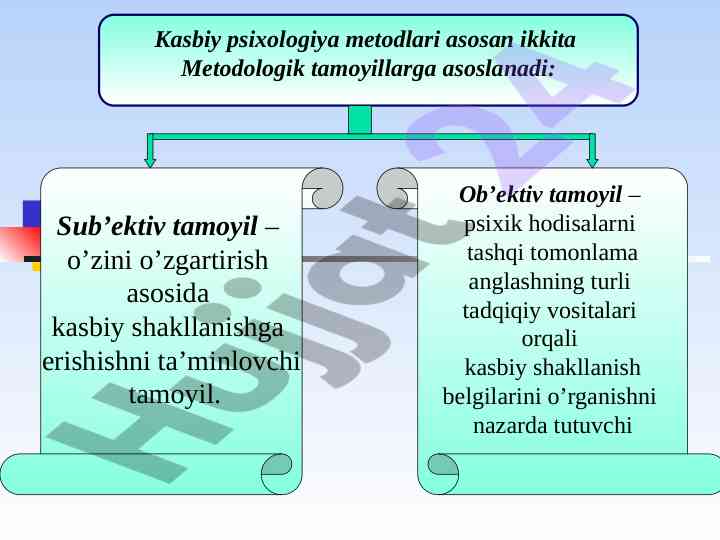 Kasbiy psixologiya metodlari asosan ikkita Metodologik tamoyillarga asoslanadi:

Sub’ektiv tamoyil – o’zini o’zgartirish asosida kasbiy shakllanishga erishishni ta’minlovchi tamoyil.

Ob’ektiv tamoyil – psixik hodisalarni tashqi tomonlama anglashning turli tadqiqiy vositalari orqali kasbiy shakllanish belgilarini o’rganishni nazarda tutuvchi

Hujjat24